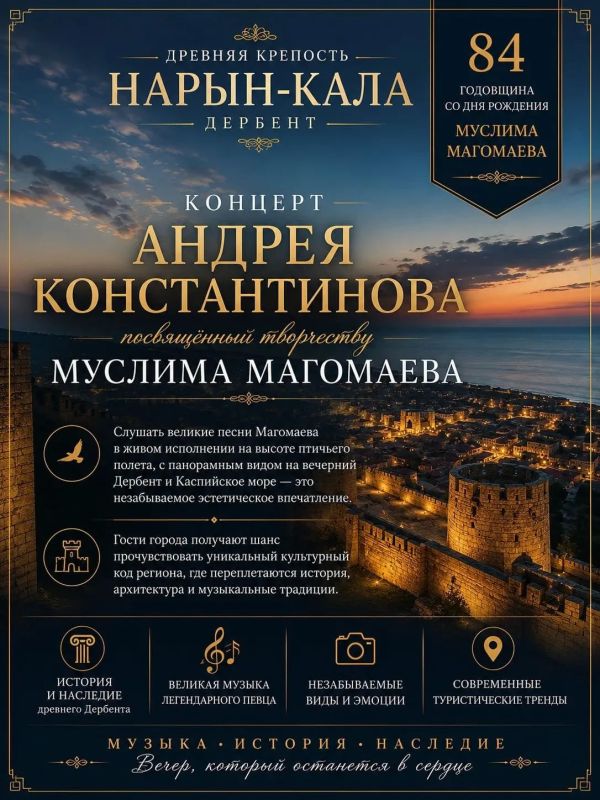 ДРЕВНЯЯ КРЕПОСТЬ
НАРЫН-КАЛА
ДЕРБЕНТ

84
ГОДОВЩИНА
СО ДНЯ РОЖДЕНИЯ
МУСЛИМА
МАГОМАЕВА

КОНЦЕРТ
АНДРЕЯ
КОНСТАНТИНОВА
посвящённый творчеству
МУСЛИМА МАГОМАЕВА

Слушать великие песни Магомаева в живом исполнении на высоте птичьего полета, с панорамным видом на вечерний Дербент и Каспийское море — это незабываемое эстетическое впечатление.

Гости города получают шанс прочувствовать уникальный культурный код региона, где переплетаются история, архитектура и музыкальные традиции.

ИСТОРИЯ
И НАСЛЕДИЕ
древнего Дербента

ВЕЛИКАЯ МУЗЫКА
ЛЕГЕНДАРНОГО ПЕВЦА

НЕЗАБЫВАЕМЫЕ
ВИДЫ И ЭМОЦИИ

СОВРЕМЕННЫЕ
ТУРИСТИЧЕСКИЕ ТРЕНДЫ

МУЗЫКА • ИСТОРИЯ • НАСЛЕДИЕ
Вечер, который останется в сердце